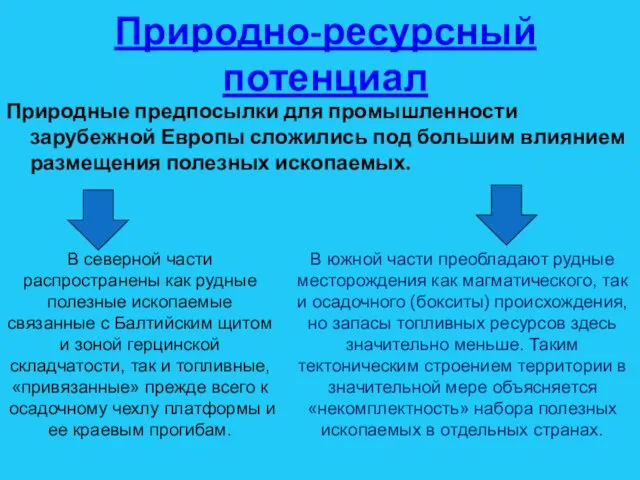 Природно-ресурсный потенциал

Природные предпосылки для промышленности зарубежной Европы сложились под большим влиянием размещения полезных ископаемых.

В северной части распространены как рудные полезные ископаемые связанные с Балтийским щитом и зоной герцинской складчатости, так и топливные, «привязанные» прежде всего к осадочному чехлу платформы и ее краевым прогибам.

В южной части преобладают рудные месторождения как магматического, так и осадочного (бокситы) происхождения, но запасы топливных ресурсов здесь значительно меньше. Таким тектоническим строением территории в значительной мере объясняется «некомплектность» набора полезных ископаемых в отдельных странах.